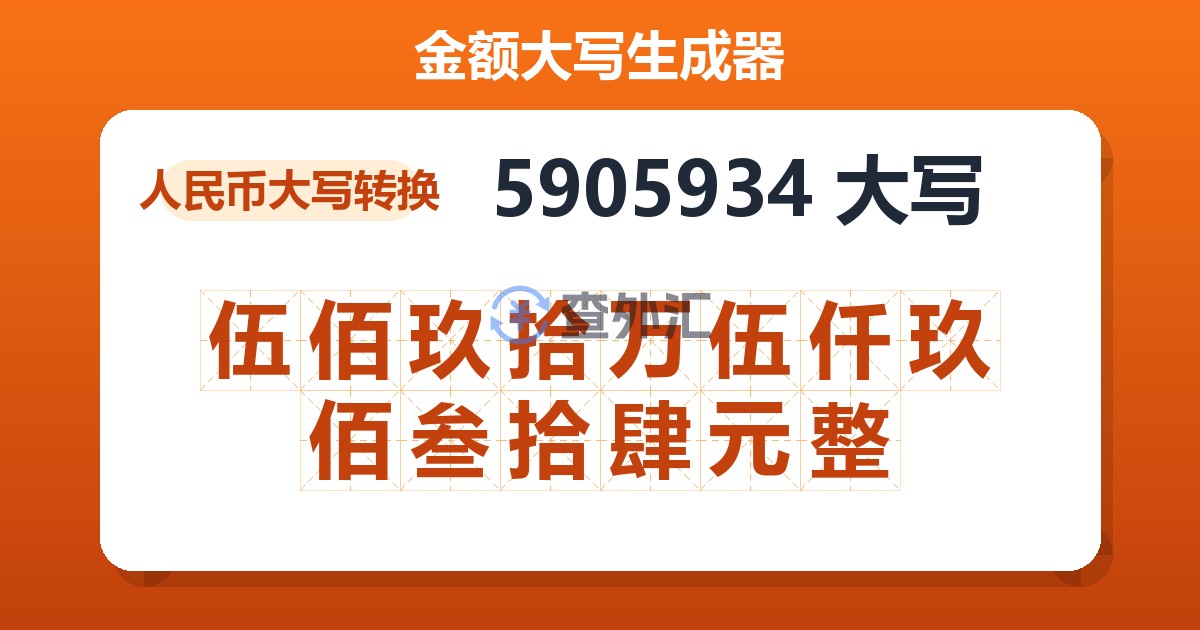 金额大写生成器

人民币大写转换

5905934 大写

查外汇

伍佰玖拾万伍仟玖佰叁拾肆元整